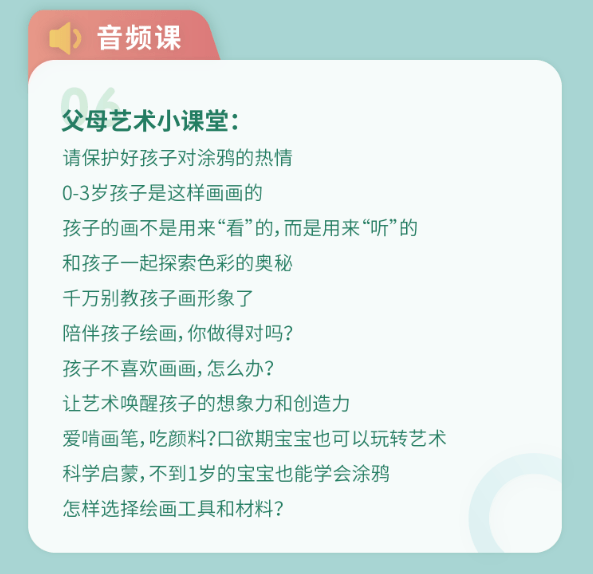 音频课

06

父母艺术小课堂：

请保护好孩子对涂鸦的热情

0-3岁孩子是这样画画的

孩子的画不是用来“看”的，而是用来“听”的

和孩子一起探索色彩的奥秘

千万别教孩子画形象了

陪伴孩子绘画，你做得对吗？

孩子不喜欢画画，怎么办？

让艺术唤醒孩子的想象力和创造力

爱啃画笔，吃颜料？口欲期宝宝也可以玩转艺术

科学启蒙，不到1岁的宝宝也能学会涂鸦

怎样选择绘画工具和材料？